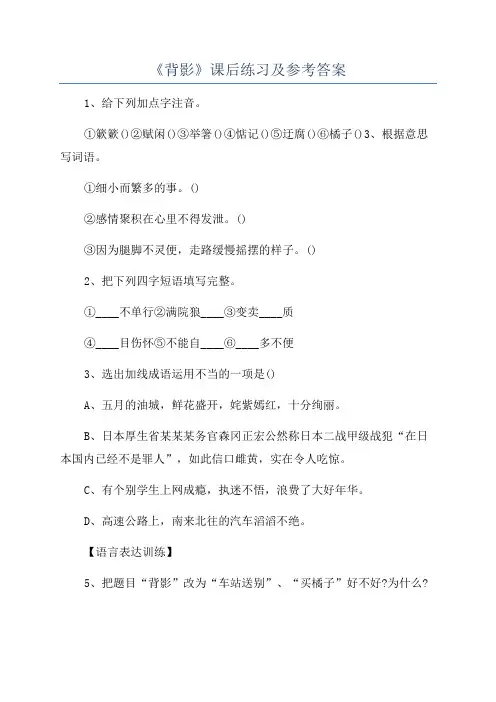 《背影》课后练习及参考答案

1、给下列加点字注音。

①簌簌()②赋闲()③举箸()④惦记()⑤迂腐()⑥橘子()3、根据意思写词语。

①细小而繁多的事。()

②感情聚积在心里不得发泄。()

③因为腿脚不灵便，走路缓慢摇摆的样子。()

2、把下列四字短语填写完整。

①____不单行②满院狼____③变卖____质

④____目伤怀⑤不能自____⑥____多不便

3、选出加线成语运用不当的一项是()

A、五月的油城，鲜花盛开，姹紫嫣红，十分绚丽。

B、日本厚生省某某某务官森冈正宏公然称日本二战甲级战犯“在日本国内已经不是罪人”，如此信口雌黄，实在令人吃惊。

C、有个别学生上网成瘾，执迷不悟，浪费了大好年华。

D、高速公路上，南来北往的汽车滔滔不绝。

【语言表达训练】

5、把题目“背影”改为“车站送别”、“买橘子”好不好?为什么?